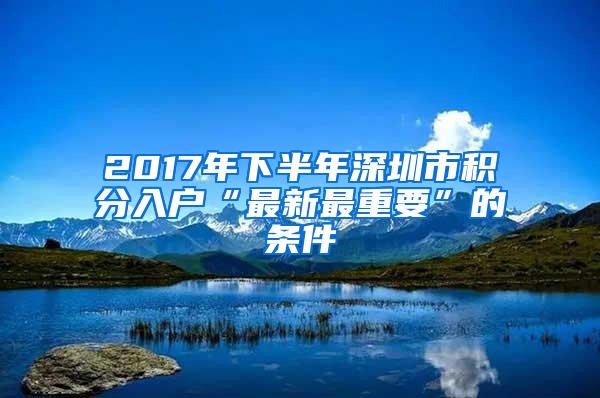 2017年下半年深圳市积分入户“最新最重要”的条件